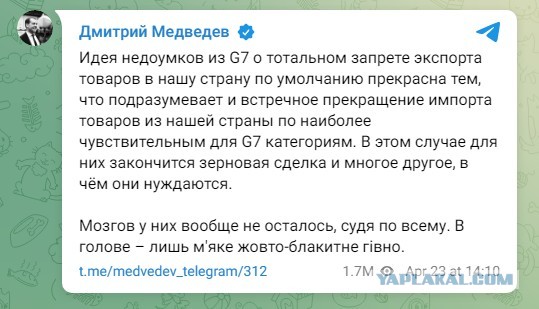 Дмитрий Медведев

Идея недоумков из G7 о тотальном запрете экспорта товаров в нашу страну по умолчанию прекрасна тем, что подразумевает и встречное прекращение импорта товаров из нашей страны по наиболее чувствительным для G7 категориям. В этом случае для них закончится зерновая сделка и многое другое, в чём они нуждаются.

Мозгов у них вообще не осталось, судя по всему. В голове – лишь м'яке жовто-блакитне гівно.

t.me/medvedev_telegram/312

1.7M Apr 23 at 14:10

YAPLAKAL.COM